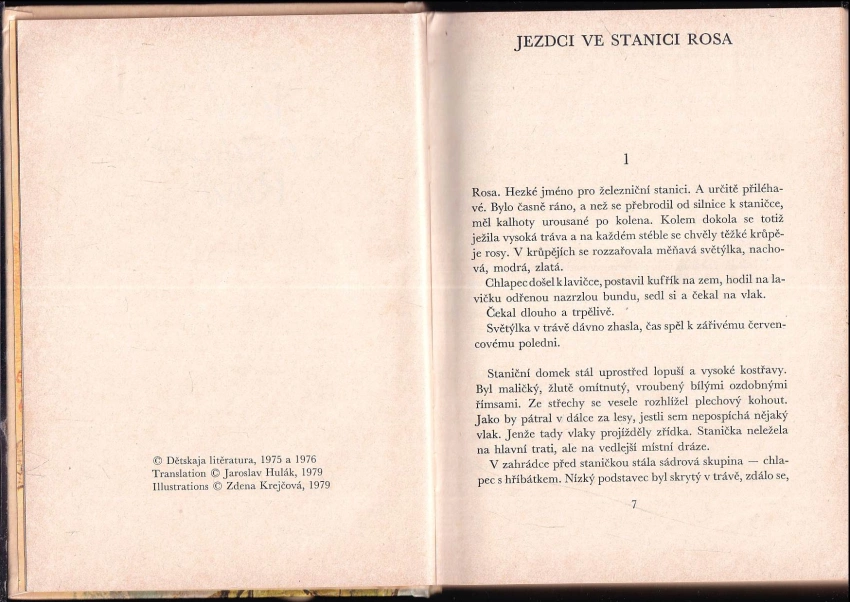 © Dětskaja litěratura, 1975 a 1976
Translation © Jaroslav Hulák, 1979
Illustrations © Zdena Krejčová, 1979

JEZDCI VE STANICI ROSA

1

Rosa. Hezké jméno pro železniční stanici. A určitě přiléhavé. Bylo časně ráno, a než se přebrodil od silnice k staničce, měl kalhoty urousané po kolena. Kolem dokola se totiž ježila vysoká tráva a na každém stéble se chvěly těžké krůpěje rosy. V krůpějích se rozzařovala měňavá světýlka, nachová, modrá, zlatá.

Chlapec došel k lavičce, postavil kufřík na zem, hodil na lavičku odřenou nazrzlou bundu, sedl si a čekal na vlak.

Čekal dlouho a trpělivě.

Světýlka v trávě dávno zhasla, čas spěl k zářivému červencovému poledni.

Staniční domek stál uprostřed lopuší a vysoké kostřavy. Byl maličký, žlutě omítnutý, vroubený bílými ozdobnými římsami. Ze střechy se vesele rozhlížel plechový kohout. Jako by pátral v dálce za lesy, jestli sem nepospíchá nějaký vlak. Jenže tady vlaky projížděly zřídka. Stanička neležela na hlavní trati, ale na vedlejší místní dráze.

V zahrádce před staničkou stála sádrová skupina — chlapec s hříbátkem. Nízký podstavec byl skrytý v trávě, zdálo se,

7